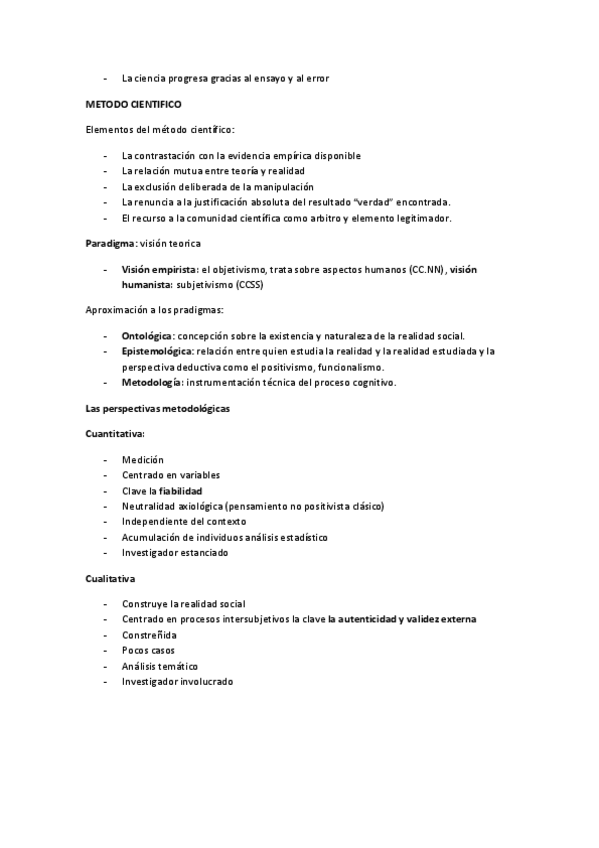 - La ciencia progresa gracias al ensayo y al error

METODO CIENTIFICO

Elementos del método científico:

- La contrastación con la evidencia empírica disponible
- La relación mutua entre teoría y realidad
- La exclusión deliberada de la manipulación
- La renuncia a la justificación absoluta del resultado "verdad" encontrada.
- El recurso a la comunidad científica como arbitro y elemento legitimador.

Paradigma: visión teorica

- Visión empirista: el objetivismo, trata sobre aspectos humanos (CC.NN), visión humanista: subjetivismo (CCSS)

Aproximación a los pradigmas:

- Ontológica: concepción sobre la existencia y naturaleza de la realidad social.
- Epistemológica: relación entre quien estudia la realidad y la realidad estudiada y la perspectiva deductiva como el positivismo, funcionalismo.
- Metodología: instrumentación técnica del proceso cognitivo.

Las perspectivas metodológicas

Cuantitativa:

- Medición
- Centrado en variables
- Clave la fiabilidad
- Neutralidad axiológica (pensamiento no positivista clásico)
- Independiente del contexto
- Acumulación de individuos análisis estadístico
- Investigador estanciado

Cualitativa

- Construye la realidad social
- Centrado en procesos intersubjetivos la clave la autenticidad y validez externa
- Constreñida
- Pocos casos
- Análisis temático
- Investigador involucrado